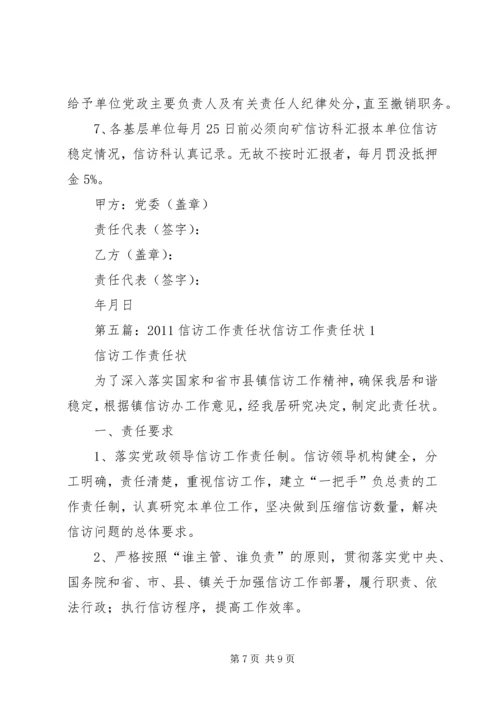 给予单位党政主要负责人及有关责任人纪律处分，直至撤销职务。

7、各基层单位每月25日前必须向矿信访科汇报本单位信访稳定情况，信访科认真记录。无故不按时汇报者，每月罚没抵押金5%。

甲方：党委（盖章）

责任代表（签字）：

乙方（盖章）：

责任代表（签字）：

年月日

第五篇：2011信访工作责任状信访工作责任状1

信访工作责任状

为了深入落实国家和省市县镇信访工作精神，确保我居和谐稳定，根据镇信访办工作意见，经我居研究决定，制定此责任状。

一、责任要求

1、落实党政领导信访工作责任制。信访领导机构健全，分工明确，责任清楚，重视信访工作，建立“一把手”负总责的工作责任制，认真研究本单位工作，坚决做到压缩信访数量，解决信访问题的总体要求。

2、严格按照“谁主管、谁负责”的原则，贯彻落实党中央、国务院和省、市、县、镇关于加强信访工作部署，履行职责、依法行政；执行信访程序，提高工作效率。

第7页 共9页